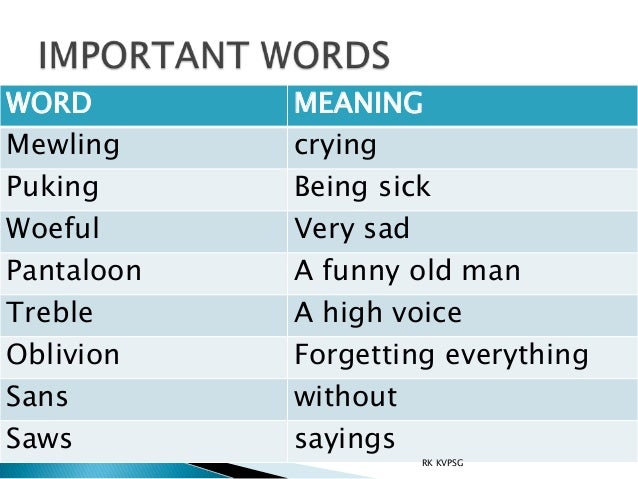 IMPORTANT WORDS

| WORD | MEANING |
|---|---|
| Mewling | crying |
| Puking | Being sick |
| Woeful | Very sad |
| Pantaloon | A funny old man |
| Treble | A high voice |
| Oblivion | Forgetting everything |
| Sans | without |
| Saws | sayings |

RK KVPSG